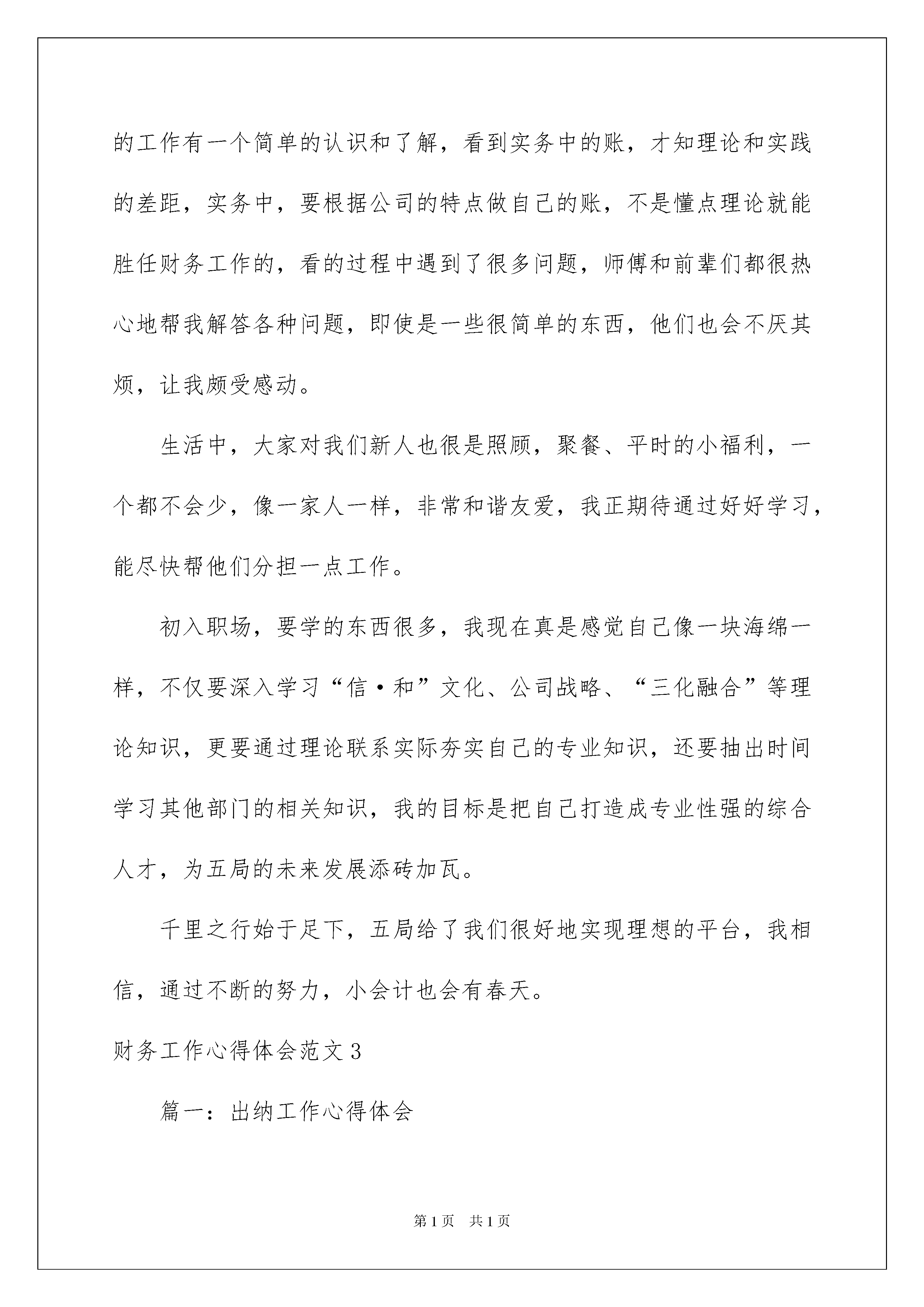 的工作有一个简单的认识和了解，看到实务中的账，才知理论和实践的差距，实务中，要根据公司的特点做自己的账，不是懂点理论就能胜任财务工作的，看的过程中遇到了很多问题，师傅和前辈们都很热心地帮我解答各种问题，即使是一些很简单的东西，他们也会不厌其烦，让我颇受感动。

生活中，大家对我们新人也很是照顾，聚餐、平时的小福利，一个都不会少，像一家人一样，非常和谐友爱，我正期待通过好好学习，能尽快帮他们分担一点工作。

初入职场，要学的东西很多，我现在真是感觉自己像一块海绵一样，不仅要深入学习“信·和”文化、公司战略、“三化融合”等理论知识，更要通过理论联系实际夯实自己的专业知识，还要抽出时间学习其他部门的相关知识，我的目标是把自己打造成专业性强的综合人才，为五局的未来发展添砖加瓦。

千里之行始于足下，五局给了我们很好地实现理想的平台，我相信，通过不断的努力，小会计也会有春天。

财务工作心得体会范文3

篇一：出纳工作心得体会

第1页 共1页